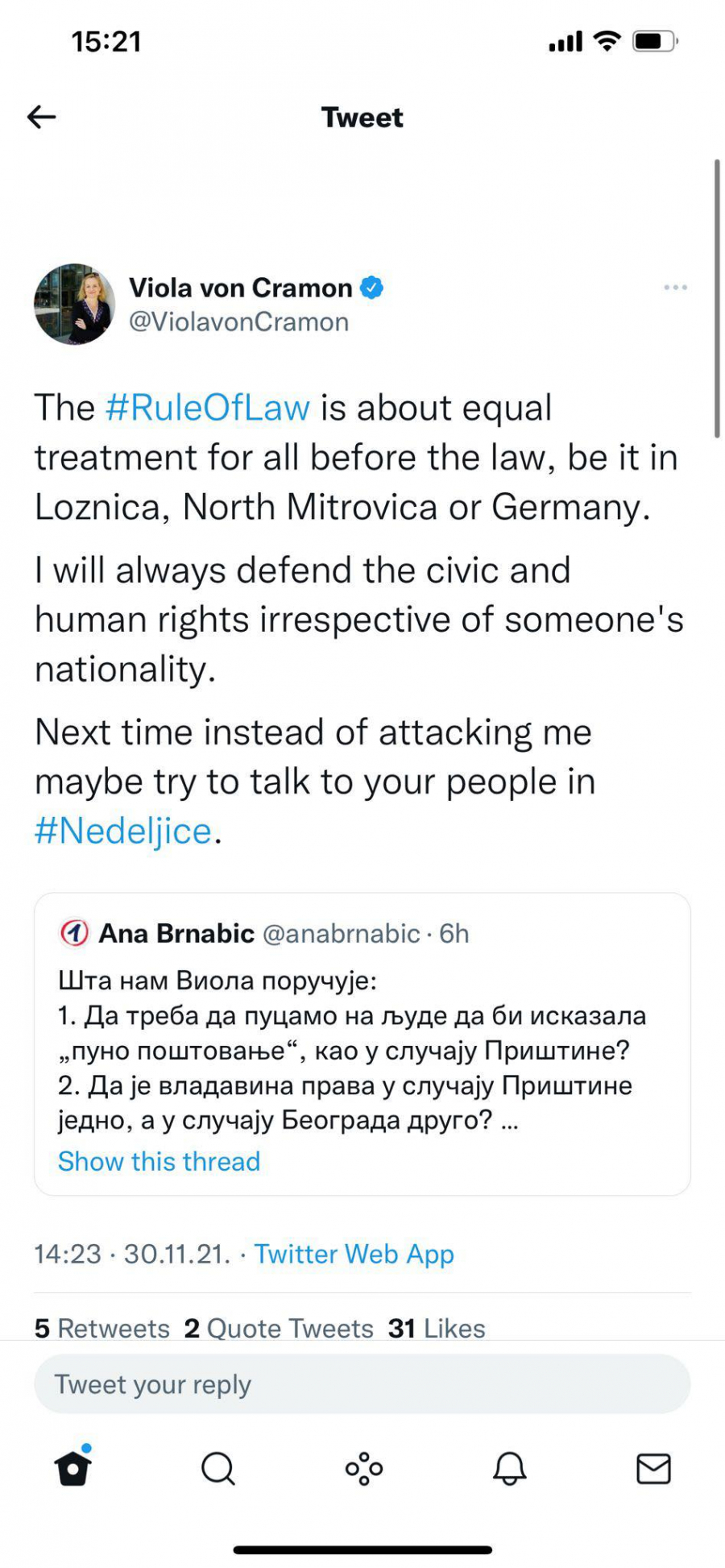 15:21

Tweet

Viola von Cramon
@ViolavonCramon

The #RuleOfLaw is about equal treatment for all before the law, be it in Loznica, North Mitrovica or Germany.

I will always defend the civic and human rights irrespective of someone's nationality.

Next time instead of attacking me maybe try to talk to your people in #Nedeljice.

Ana Brnabic @anabrnabic · 6h
Шта нам Виола поручује:
1. Да треба да пуцамо на људе да би исказала „пуно поштовање“, као у случају Приштине?
2. Да је владавина права у случају Приштине једно, а у случају Београда друго? ...
Show this thread

14:23 · 30.11.21. · Twitter Web App

5 Retweets 2 Quote Tweets 31 Likes

Tweet your reply